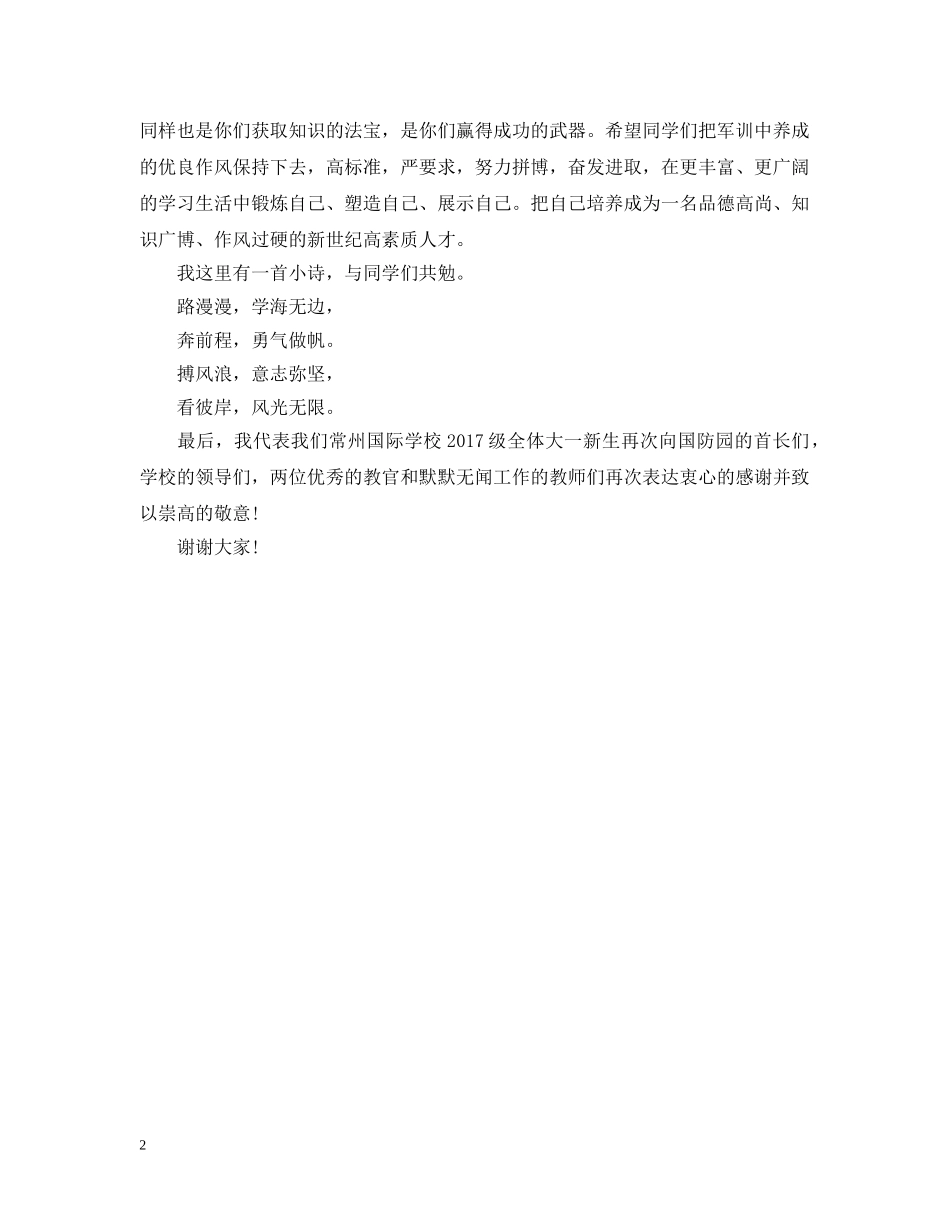 同样也是你们获取知识的法宝，是你们赢得成功的武器。希望同学们把军训中养成的优良作风保持下去，高标准，严要求，努力拼博，奋发进取，在更丰富、更广阔的学习生活中锻炼自己、塑造自己、展示自己。把自己培养成为一名品德高尚、知识广博、作风过硬的新世纪高素质人才。

我这里有一首小诗，与同学们共勉。

路漫漫，学海无边，

奔前程，勇气做帆。

搏风浪，意志弥坚，

看彼岸，风光无限。

最后，我代表我们常州国际学校 2017 级全体大一新生再次向国防园的首长们，学校的领导们，两位优秀的教官和默默无闻工作的教师们再次表达衷心的感谢并致以崇高的敬意！

谢谢大家！

2